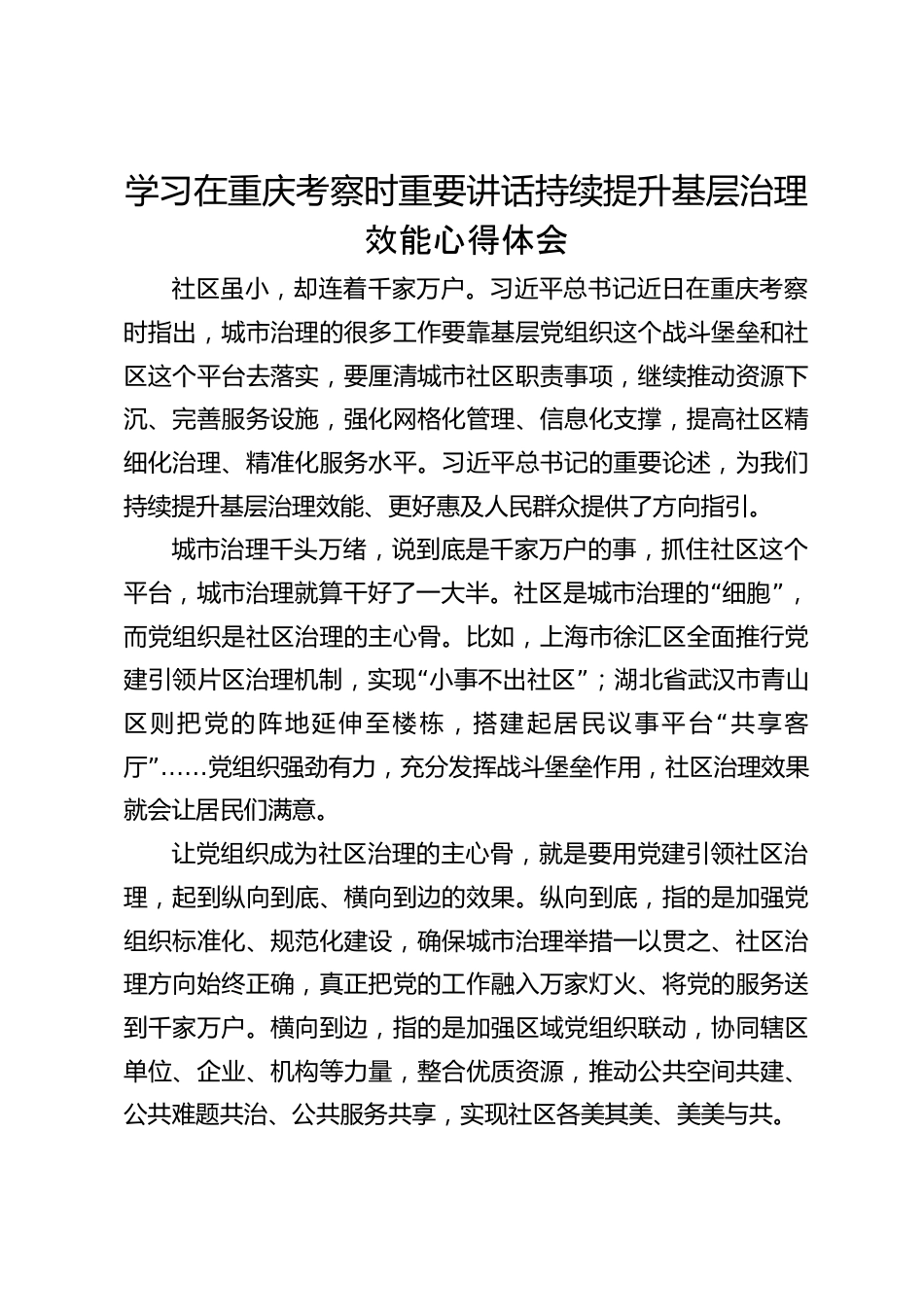 学习在重庆考察时重要讲话持续提升基层治理效能心得体会

社区虽小，却连着千家万户。习近平总书记近日在重庆考察时指出，城市治理的很多工作要靠基层党组织这个战斗堡垒和社区这个平台去落实，要厘清城市社区职责事项，继续推动资源下沉、完善服务设施，强化网格化管理、信息化支撑，提高社区精细化治理、精准化服务水平。习近平总书记的重要论述，为我们持续提升基层治理效能、更好惠及人民群众提供了方向指引。

城市治理千头万绪，说到底是千家万户的事，抓住社区这个平台，城市治理就算干好了一大半。社区是城市治理的“细胞”，而党组织是社区治理的主心骨。比如，上海市徐汇区全面推行党建引领片区治理机制，实现“小事不出社区”；湖北省武汉市青山区则把党的阵地延伸至楼栋，搭建起居民议事平台“共享客厅”……党组织强劲有力，充分发挥战斗堡垒作用，社区治理效果就会让居民们满意。

让党组织成为社区治理的主心骨，就是要用党建引领社区治理，起到纵向到底、横向到边的效果。纵向到底，指的是加强党组织标准化、规范化建设，确保城市治理举措一以贯之、社区治理方向始终正确，真正把党的工作融入万家灯火、将党的服务送到千家万户。横向到边，指的是加强区域党组织联动，协同辖区单位、企业、机构等力量，整合优质资源，推动公共空间共建、公共难题共治、公共服务共享，实现社区各美其美、美美与共。